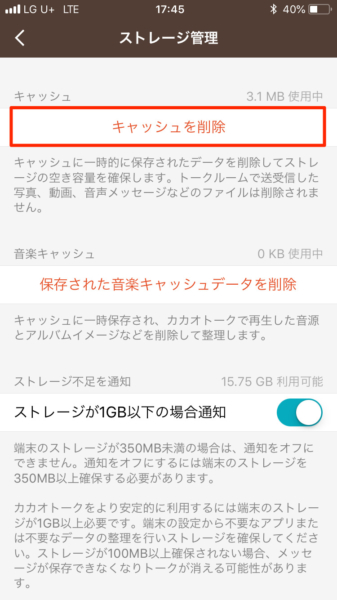 LG U+ LTE 17:45 40%

ストレージ管理

キャッシュ 3.1 MB 使用中

キャッシュを削除

キャッシュに一時的に保存されたデータを削除してストレージの空き容量を確保します。トークルームで送受信した写真、動画、音声メッセージなどのファイルは削除されません。

音楽キャッシュ 0 KB 使用中

保存された音楽キャッシュデータを削除

キャッシュに一時保存され、カカオトークで再生した音源とアルバムイメージなどを削除して整理します。

ストレージ不足を通知 15.75 GB 利用可能

ストレージが1GB以下の場合通知

端末のストレージが350MB未満の場合は、通知をオフにできません。通知をオフにするには端末のストレージを350MB以上確保する必要があります。

カカオトークをより安定的に利用するには端末のストレージが1GB以上必要です。端末の設定から不要なアプリまたは不要なデータの整理を行いストレージを確保してください。ストレージが100MB以上確保されない場合、メッセージが保存できなくなりトークが消える可能性があります。